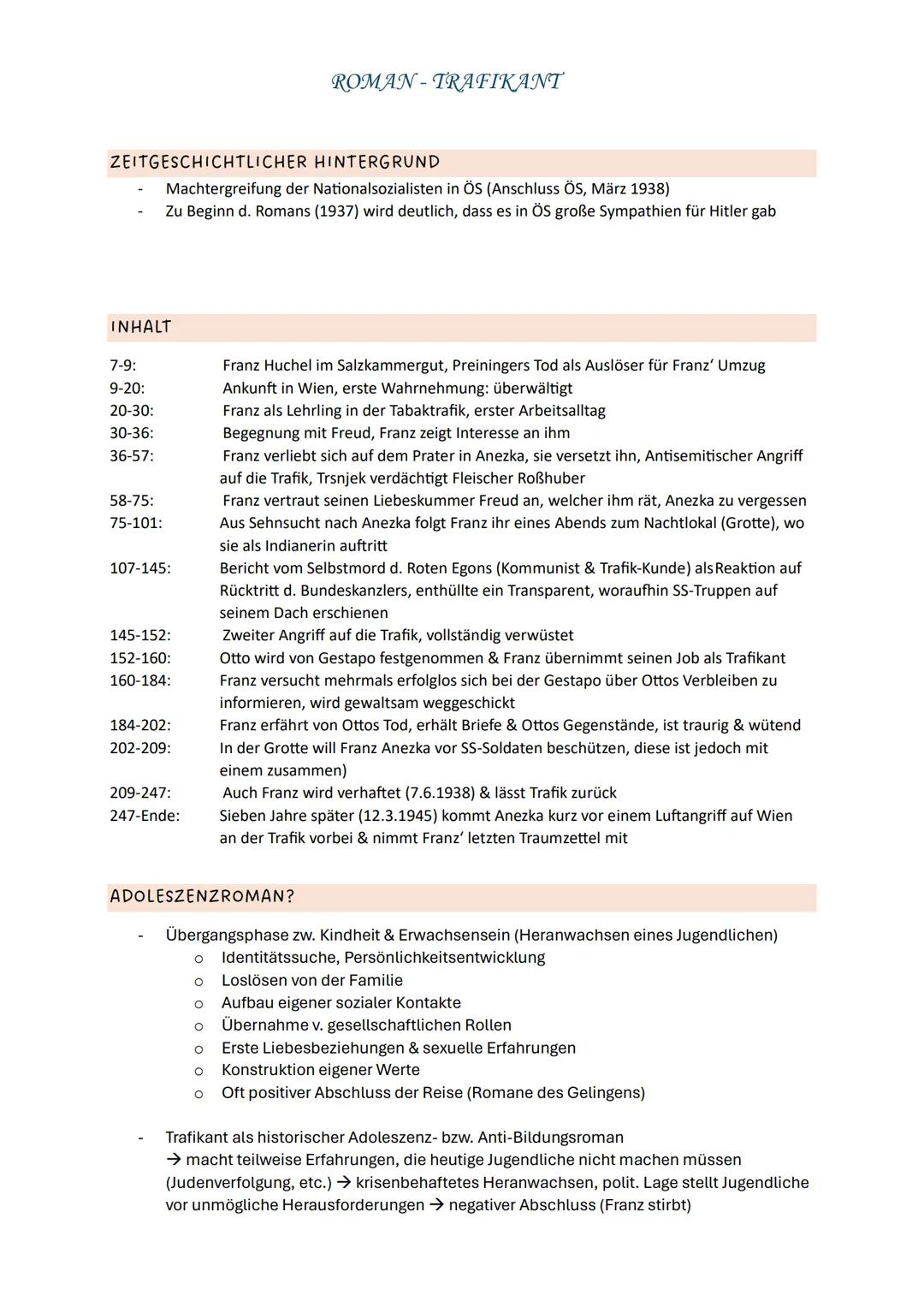 ROMAN - TRAFIKANT

ZEITGESCHICHTLICHER HINTERGRUND

- Machtergreifung der Nationalsozialisten in ÖS (Anschluss ÖS, März 1938)
- Zu Beginn d. Romans (1937) wird deutlich, dass es in ÖS große Sympathien für Hitler gab

INHALT

7-9: Franz Huchel im Salzkammergut, Preiningers Tod als Auslöser für Franz' Umzug
9-20: Ankunft in Wien, erste Wahrnehmung: überwältigt
20-30: Franz als Lehrling in der Tabaktrafik, erster Arbeitsalltag
30-36: Begegnung mit Freud, Franz zeigt Interesse an ihm
36-57: Franz verliebt sich auf dem Prater in Anezka, sie versetzt ihn, Antisemitischer Angriff auf die Trafik, Trsnjek verdächtigt Fleischer Roßhuber
58-75: Franz vertraut seinen Liebeskummer Freud an, welcher ihm rät, Anezka zu vergessen
75-101: Aus Sehnsucht nach Anezka folgt Franz ihr eines Abends zum Nachtlokal (Grotte), wo sie als Indianerin auftritt
107-145: Bericht vom Selbstmord d. Roten Egons (Kommunist & Trafik-Kunde) als Reaktion auf Rücktritt d. Bundeskanzlers, enthüllte ein Transparent, woraufhin SS-Truppen auf seinem Dach erschienen
145-152: Zweiter Angriff auf die Trafik, vollständig verwüstet
152-160: Otto wird von Gestapo festgenommen & Franz übernimmt seinen Job als Trafikant
160-184: Franz versucht mehrmals erfolglos sich bei der Gestapo über Ottos Verbleiben zu informieren, wird gewaltsam weggeschickt
184-202: Franz erfährt von Ottos Tod, erhält Briefe & Ottos Gegenstände, ist traurig & wütend
202-209: In der Grotte will Franz Anezka vor SS-Soldaten beschützen, diese ist jedoch mit einem zusammen)
209-247: Auch Franz wird verhaftet (7.6.1938) & lässt Trafik zurück
247-Ende: Sieben Jahre später (12.3.1945) kommt Anezka kurz vor einem Luftangriff auf Wien an der Trafik vorbei & nimmt Franz' letzten Traumzettel mit

ADOLESZENZROMAN?

- Übergangsphase zw. Kindheit & Erwachsensein (Heranwachsen eines Jugendlichen)
  o Identitätssuche, Persönlichkeitsentwicklung
  o Loslösen von der Familie
  o Aufbau eigener sozialer Kontakte
  o Übernahme v. gesellschaftlichen Rollen
  o Erste Liebesbeziehungen & sexuelle Erfahrungen
  o Konstruktion eigener Werte
  o Oft positiver Abschluss der Reise (Romane des Gelingens)

- Trafikant als historischer Adoleszenz- bzw. Anti-Bildungsroman
→ macht teilweise Erfahrungen, die heutige Jugendliche nicht machen müssen (Judenverfolgung, etc.) → krisenbehaftetes Heranwachsen, polit. Lage stellt Jugendliche vor unmögliche Herausforderungen → negativer Abschluss (Franz stirbt)